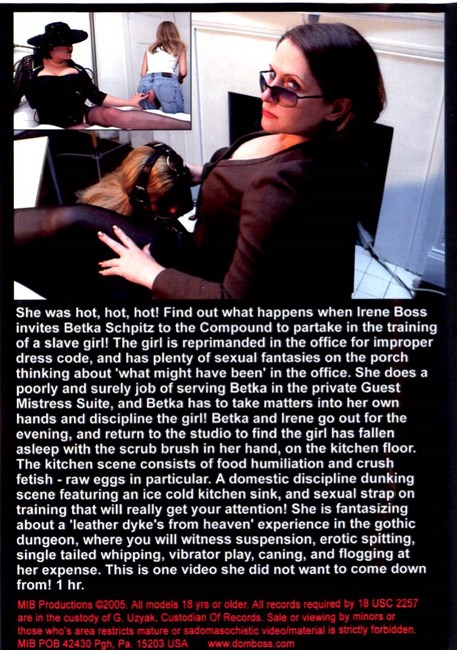 She was hot, hot, hot! Find out what happens when Irene Boss invites Betka Schpitz to the Compound to partake in the training of a slave girl! The girl is reprimanded in the office for improper dress code, and has plenty of sexual fantasies on the porch thinking about 'what might have been' in the office. She does a poorly and surely job of serving Betka in the private Guest Mistress Suite, and Betka has to take matters into her own hands and discipline the girl! Betka and Irene go out for the evening, and return to the studio to find the girl has fallen asleep with the scrub brush in her hand, on the kitchen floor. The kitchen scene consists of food humiliation and crush fetish - raw eggs in particular. A domestic discipline dunking scene featuring an ice cold kitchen sink, and sexual strap on training that will really get your attention! She is fantasizing about a 'leather dyke's from heaven' experience in the gothic dungeon, where you will witness suspension, erotic spitting, single tailed whipping, vibrator play, caning, and flogging at her expense. This is one video she did not want to come down from! 1 hr.

MIB Productions ©2005. All models 18 yrs or older. All records required by 18 USC 2257 are in the custody of G. Uzyak, Custodian Of Records. Sale or viewing by minors or those who's area restricts mature or sadomasochistic video/material is strictly forbidden. MIB POB 42430 Pgh, Pa. 15203 USA www.domboss.com